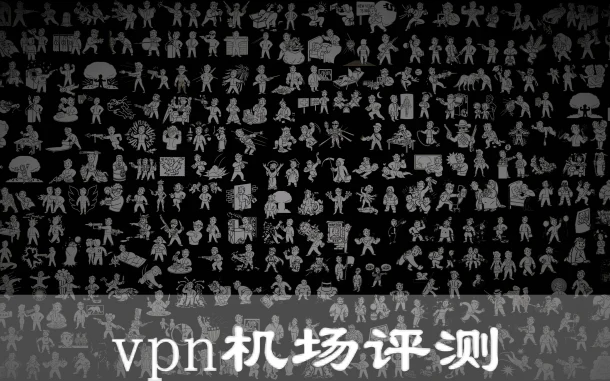 vpn机场评测